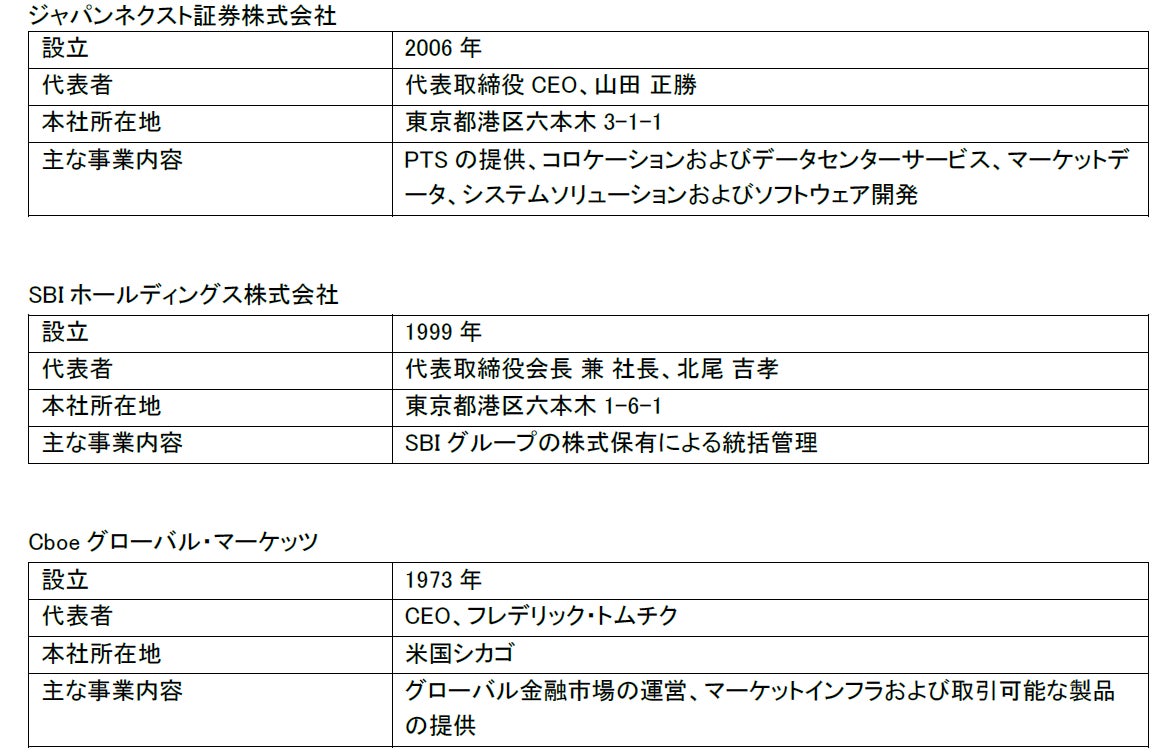 ジャパンネクスト証券株式会社

| 設立 | 2006年 |
|---|---|
| 代表者 | 代表取締役CEO、山田 正勝 |
| 本社所在地 | 東京都港区六本木3-1-1 |
| 主な事業内容 | PTSの提供、コロケーションおよびデータセンターサービス、マーケットデータ、システムソリューションおよびソフトウェア開発 |

SBIホールディングス株式会社

| 設立 | 1999年 |
|---|---|
| 代表者 | 代表取締役会長 兼 社長、北尾 吉孝 |
| 本社所在地 | 東京都港区六本木1-6-1 |
| 主な事業内容 | SBIグループの株式保有による統括管理 |

Cboeグローバル・マーケッツ

| 設立 | 1973年 |
|---|---|
| 代表者 | CEO、フレデリック・トムチク |
| 本社所在地 | 米国シカゴ |
| 主な事業内容 | グローバル金融市場の運営、マーケットインフラおよび取引可能な製品の提供 |